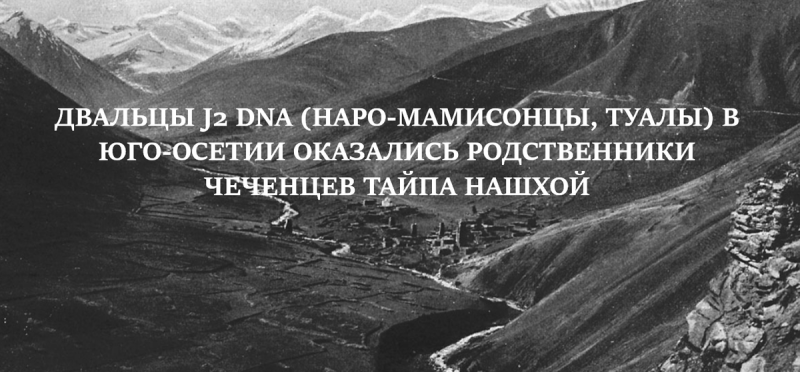 ДВАЛЬЦЫ J2 DNA (НАРО-МАМИСОНЦЫ, ТУАЛЫ) В ЮГО-ОСЕТИИ ОКАЗАЛИСЬ РОДСТВЕННИКИ ЧЕЧЕНЦЕВ ТАЙПА НАШХОЙ